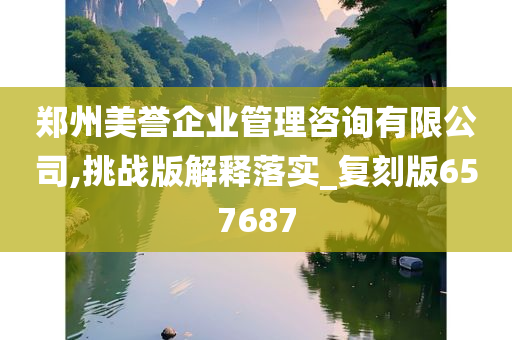 郑州美誉企业管理咨询有限公司,挑战版解释落实_复刻版657687